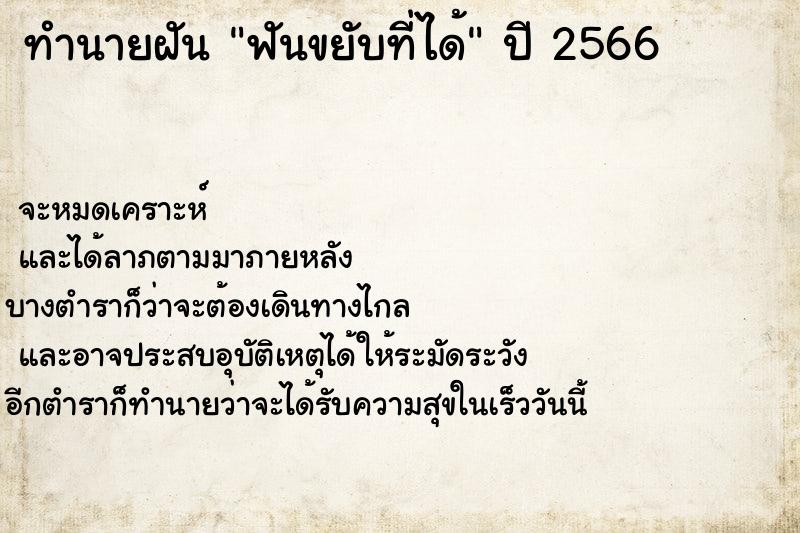 ทำนายฝัน "ฟันขยับที่ได้" ปี 2566

จะหมดเคราะห์
และได้ลาภตามมาภายหลัง
บางตำราก็ว่าจะต้องเดินทางไกล
และอาจประสบอุบัติเหตุได้ให้ระมัดระวัง
อีกตำราก็ทำนายว่าจะได้รับความสุขในเร็ววันนี้